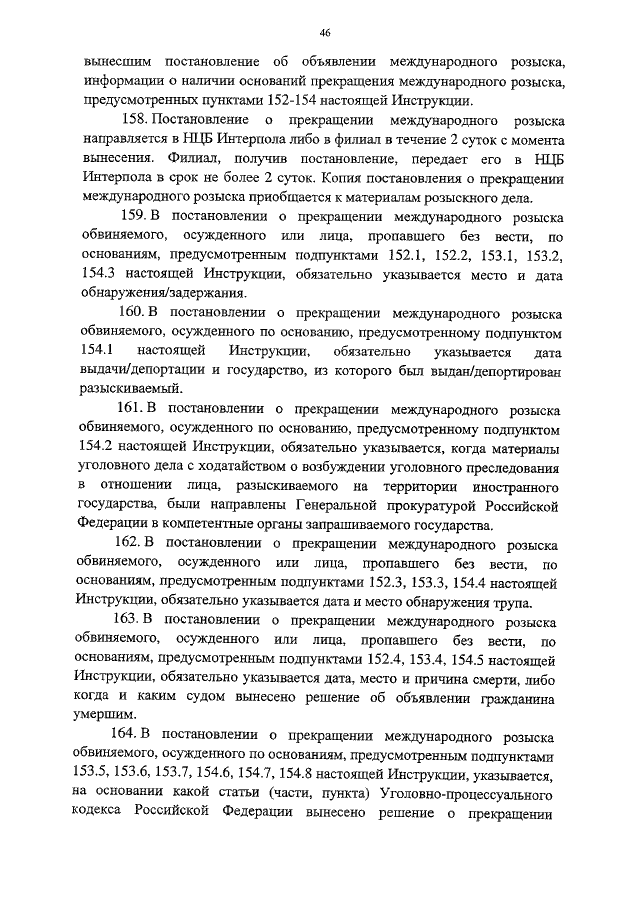 46

вынесшим постановление об объявлении международного розыска, информации о наличии оснований прекращения международного розыска, предусмотренных пунктами 152-154 настоящей Инструкции.

158. Постановление о прекращении международного розыска направляется в НЦБ Интерпола либо в филиал в течение 2 суток с момента вынесения. Филиал, получив постановление, передает его в НЦБ Интерпола в срок не более 2 суток. Копия постановления о прекращении международного розыска приобщается к материалам розыскного дела.

159. В постановлении о прекращении международного розыска обвиняемого, осужденного или лица, пропавшего без вести, по основаниям, предусмотренным подпунктами 152.1, 152.2, 153.1, 153.2, 154.3 настоящей Инструкции, обязательно указывается место и дата обнаружения/задержания.

160. В постановлении о прекращении международного розыска обвиняемого, осужденного по основанию, предусмотренному подпунктом 154.1 настоящей Инструкции, обязательно указывается дата выдачи/депортации и государство, из которого был выдан/депортирован разыскиваемый.

161. В постановлении о прекращении международного розыска обвиняемого, осужденного по основанию, предусмотренному подпунктом 154.2 настоящей Инструкции, обязательно указывается, когда материалы уголовного дела с ходатайством о возбуждении уголовного преследования в отношении лица, разыскиваемого на территории иностранного государства, были направлены Генеральной прокуратурой Российской Федерации в компетентные органы запрашиваемого государства.

162. В постановлении о прекращении международного розыска обвиняемого, осужденного или лица, пропавшего без вести, по основаниям, предусмотренным подпунктами 152.3, 153.3, 154.4 настоящей Инструкции, обязательно указывается дата и место обнаружения трупа.

163. В постановлении о прекращении международного розыска обвиняемого, осужденного или лица, пропавшего без вести, по основаниям, предусмотренным подпунктами 152.4, 153.4, 154.5 настоящей Инструкции, обязательно указывается дата, место и причина смерти, либо когда и каким судом вынесено решение об объявлении гражданина умершим.

164. В постановлении о прекращении международного розыска обвиняемого, осужденного по основаниям, предусмотренным подпунктами 153.5, 153.6, 153.7, 154.6, 154.7, 154.8 настоящей Инструкции, указывается, на основании какой статьи (части, пункта) Уголовно-процессуального кодекса Российской Федерации вынесено решение о прекращении